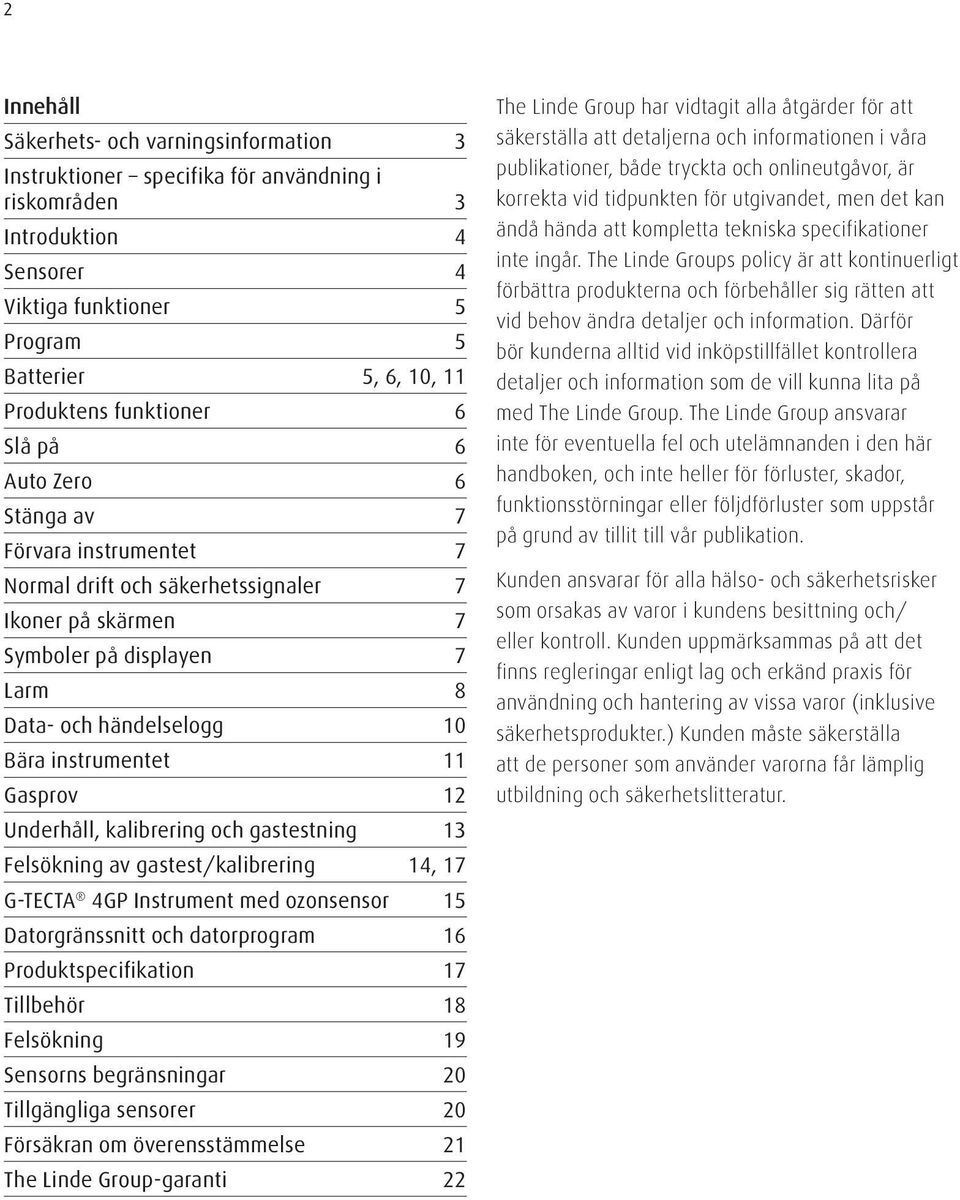 2

Innehåll

| | |
|---|---|
| Säkerhets- och varningsinformation | 3 |
| Instruktioner – specifika för användning i riskområden | 3 |
| Introduktion | 4 |
| Sensorer | 4 |
| Viktiga funktioner | 5 |
| Program | 5 |
| Batterier | 5, 6, 10, 11 |
| Produktens funktioner | 6 |
| Slå på | 6 |
| Auto Zero | 6 |
| Stänga av | 7 |
| Förvara instrumentet | 7 |
| Normal drift och säkerhetssignaler | 7 |
| Ikoner på skärmen | 7 |
| Symboler på displayen | 7 |
| Larm | 8 |
| Data- och händelselogg | 10 |
| Bära instrumentet | 11 |
| Gasprov | 12 |
| Underhåll, kalibrering och gastestning | 13 |
| Felsökning av gastest/kalibrering | 14, 17 |
| G-TECTA® 4GP Instrument med ozonsensor | 15 |
| Datorgränssnitt och datorprogram | 16 |
| Produktspecifikation | 17 |
| Tillbehör | 18 |
| Felsökning | 19 |
| Sensorns begränsningar | 20 |
| Tillgängliga sensorer | 20 |
| Försäkran om överensstämmelse | 21 |
| The Linde Group-garanti | 22 |

The Linde Group har vidtagit alla åtgärder för att säkerställa att detaljerna och informationen i våra publikationer, både tryckta och onlineutgåvor, är korrekta vid tidpunkten för utgivandet, men det kan ändå hända att kompletta tekniska specifikationer inte ingår. The Linde Groups policy är att kontinuerligt förbättra produkterna och förbehåller sig rätten att vid behov ändra detaljer och information. Därför bör kunderna alltid vid inköpstillfället kontrollera detaljer och information som de vill kunna lita på med The Linde Group. The Linde Group ansvarar inte för eventuella fel och utelämnanden i den här handboken, och inte heller för förluster, skador, funktionsstörningar eller följdförluster som uppstår på grund av tillit till vår publikation.

Kunden ansvarar för alla hälso- och säkerhetsrisker som orsakas av varor i kundens besittning och/ eller kontroll. Kunden uppmärksammas på att det finns regleringar enligt lag och erkänd praxis för användning och hantering av vissa varor (inklusive säkerhetsprodukter.) Kunden måste säkerställa att de personer som använder varorna får lämplig utbildning och säkerhetslitteratur.